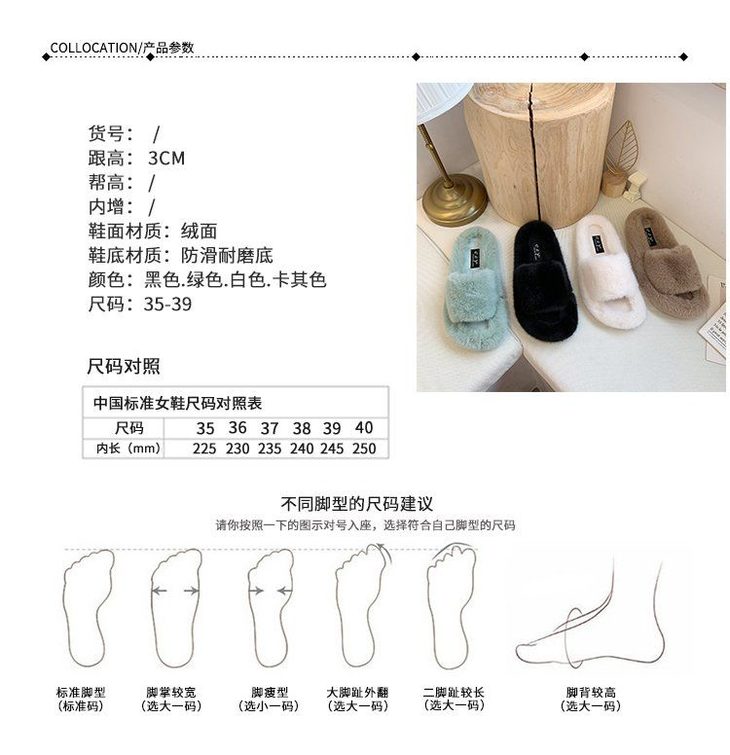 COLLOCATION/产品参数

货号： /
跟高： 3CM
帮高： /
内增： /
鞋面材质：绒面
鞋底材质：防滑耐磨底
颜色：黑色.绿色.白色.卡其色
尺码：35-39

尺码对照

中国标准女鞋尺码对照表

| 尺码 | 35 | 36 | 37 | 38 | 39 | 40 |
|---|---|---|---|---|---|---|
| 内长（mm） | 225 | 230 | 235 | 240 | 245 | 250 |

不同脚型的尺码建议
请你按照一下的图示对号入座，选择符合自己脚型的尺码

标准脚型
（标准码）

脚掌较宽
（选大一码）

脚瘦型
（选小一码）

大脚趾外翻
（选大一码）

二脚趾较长
（选大一码）

脚背较高
（选大一码）